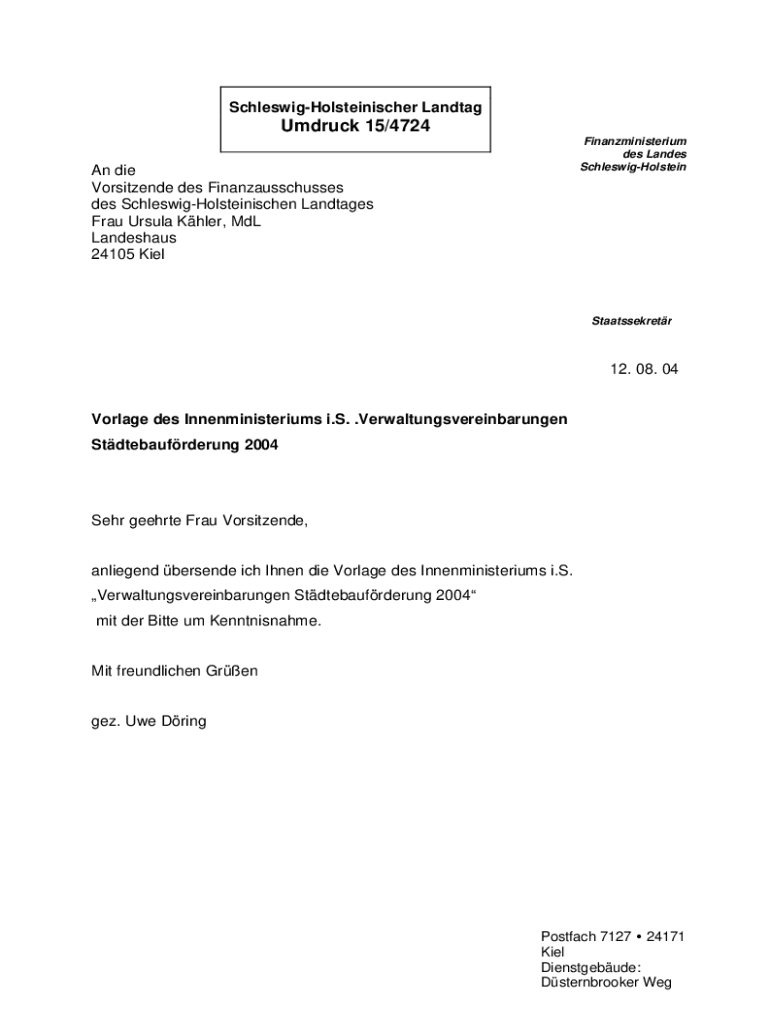 Schleswig-Holsteinischer Landtag
Umdruck 15/4724

Finanzministerium
des Landes
Schleswig-Holstein

An die
Vorsitzende des Finanzausschusses
des Schleswig-Holsteinischen Landtages
Frau Ursula Kähler, MdL
Landeshaus
24105 Kiel

Staatssekretär

12. 08. 04

Vorlage des Innenministeriums i.S. .Verwaltungsvereinbarungen Städtebauförderung 2004

Sehr geehrte Frau Vorsitzende,

anliegend übersende ich Ihnen die Vorlage des Innenministeriums i.S. „Verwaltungsvereinbarungen Städtebauförderung 2004“ mit der Bitte um Kenntnisnahme.

Mit freundlichen Grüßen

gez. Uwe Döring

Postfach 7127 • 24171 Kiel
Dienstgebäude:
Düsternbrooker Weg